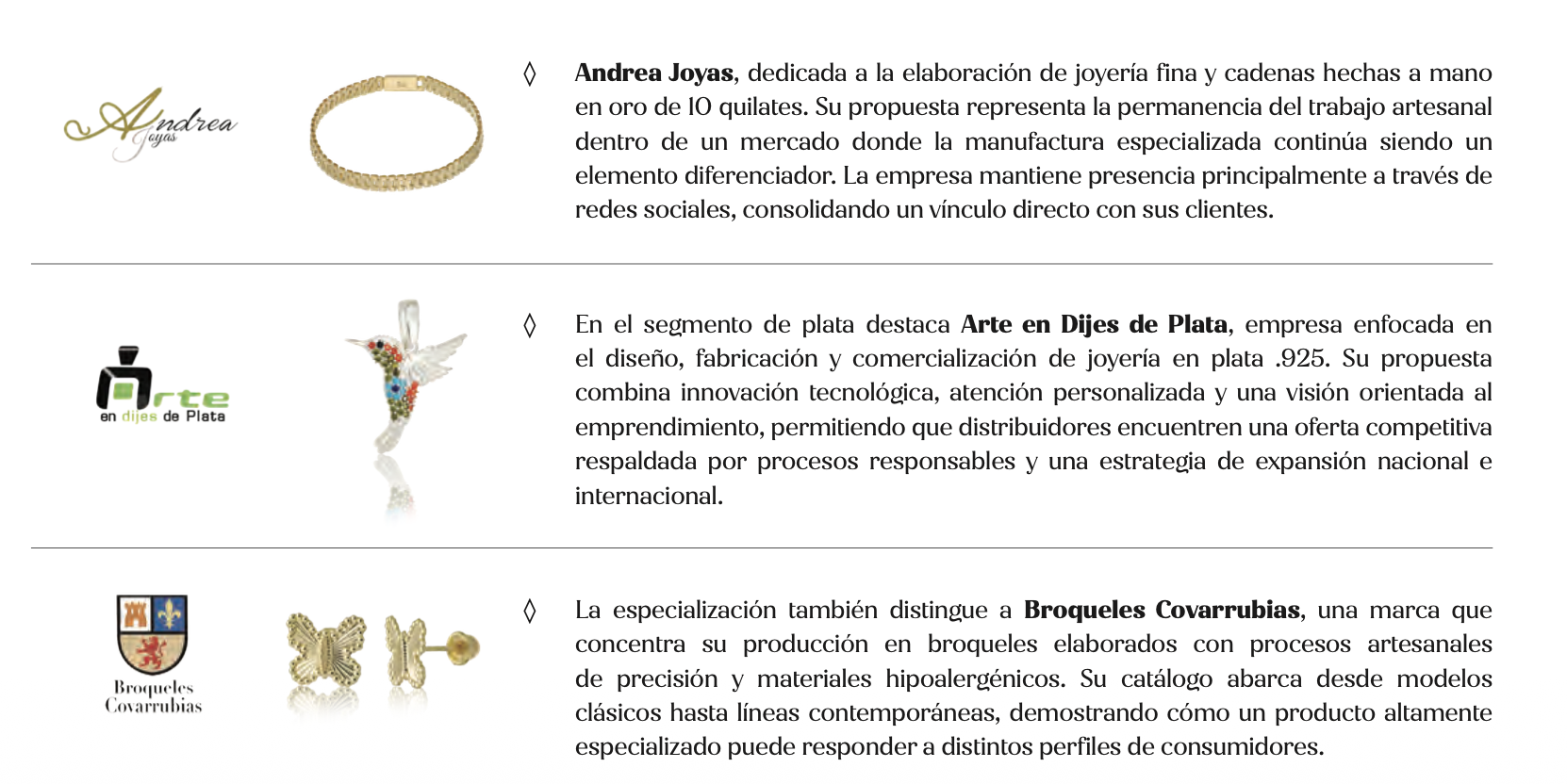 Andrea
Joyas

◊ Andrea Joyas, dedicada a la elaboración de joyería fina y cadenas hechas a mano en oro de 10 quilates. Su propuesta representa la permanencia del trabajo artesanal dentro de un mercado donde la manufactura especializada continúa siendo un elemento diferenciador. La empresa mantiene presencia principalmente a través de redes sociales, consolidando un vínculo directo con sus clientes.

Arte
en dijes de Plata

◊ En el segmento de plata destaca Arte en Dijes de Plata, empresa enfocada en el diseño, fabricación y comercialización de joyería en plata .925. Su propuesta combina innovación tecnológica, atención personalizada y una visión orientada al emprendimiento, permitiendo que distribuidores encuentren una oferta competitiva respaldada por procesos responsables y una estrategia de expansión nacional e internacional.

Broqueles
Covarrubias

◊ La especialización también distingue a Broqueles Covarrubias, una marca que concentra su producción en broqueles elaborados con procesos artesanales de precisión y materiales hipoalergénicos. Su catálogo abarca desde modelos clásicos hasta líneas contemporáneas, demostrando cómo un producto altamente especializado puede responder a distintos perfiles de consumidores.